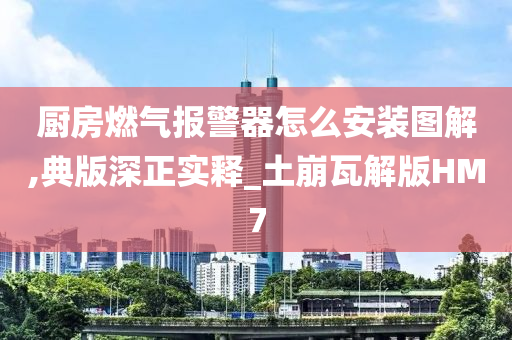 厨房燃气报警器怎么安装图解,典版深正实释_土崩瓦解版HM7